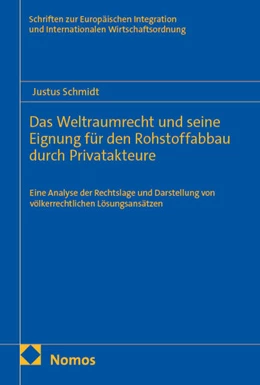 Schriften zur Europäischen Integration und Internationalen Wirtschaftsordnung

Justus Schmidt

Das Weltraumrecht und seine Eignung für den Rohstoffabbau durch Privatakteure

Eine Analyse der Rechtslage und Darstellung von völkerrechtlichen Lösungsansätzen

Nomos